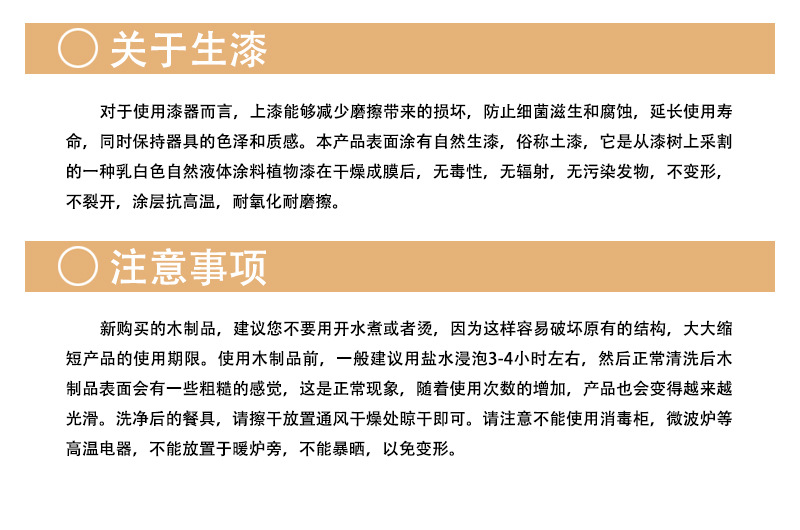 关于生漆

对于使用漆器而言，上漆能够减少磨擦带来的损坏，防止细菌滋生和腐蚀，延长使用寿命，同时保持器具的色泽和质感。本产品表面涂有自然生漆，俗称土漆，它是从漆树上采割的一种乳白色自然液体涂料植物漆在干燥成膜后，无毒性，无辐射，无污染发物，不变形，不裂开，涂层抗高温，耐氧化耐磨擦。

注意事项

新购买的木制品，建议您不要用开水煮或者烫，因为这样容易破坏原有的结构，大大缩短产品的使用期限。使用木制品前，一般建议用盐水浸泡3-4小时左右，然后正常清洗后木制品表面会有一些粗糙的感觉，这是正常现象，随着使用次数的增加，产品也会变得越来越光滑。洗净后的餐具，请擦干放置通风干燥处晾干即可。请注意不能使用消毒柜，微波炉等高温电器，不能放置于暖炉旁，不能暴晒，以免变形。